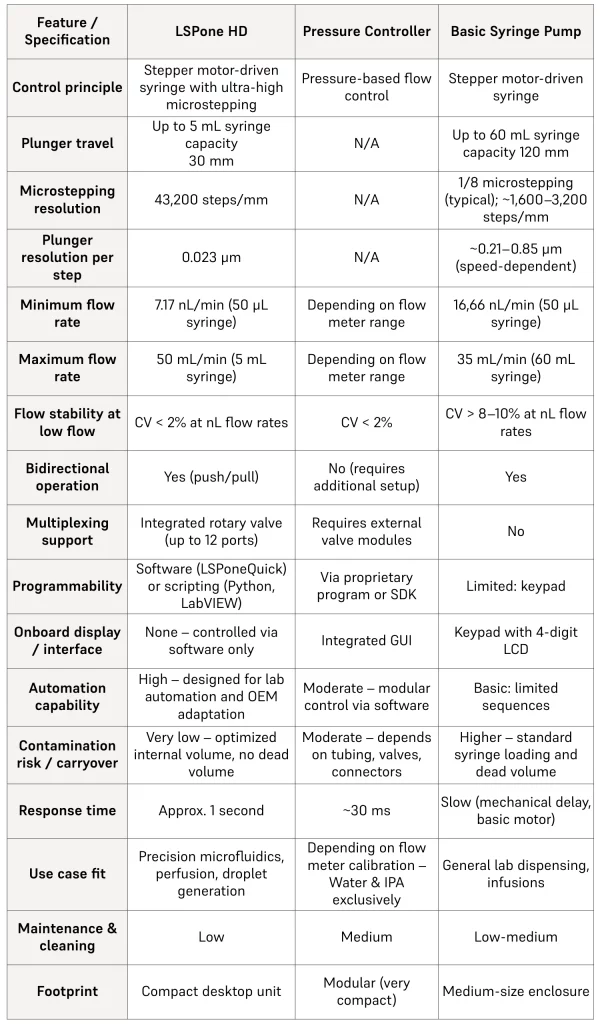 | Feature / Specification | LSPone HD | Pressure Controller | Basic Syringe Pump |
|---|---|---|---|
| Control principle | Stepper motor-driven syringe with ultra-high microstepping | Pressure-based flow control | Stepper motor-driven syringe |
| Plunger travel | Up to 5 mL syringe capacity 30 mm | N/A | Up to 60 mL syringe capacity 120 mm |
| Microstepping resolution | 43,200 steps/mm | N/A | 1/8 microstepping (typical); ~1,600–3,200 steps/mm |
| Plunger resolution per step | 0.023 µm | N/A | ~0.21–0.85 µm (speed-dependent) |
| Minimum flow rate | 7.17 nL/min (50 µL syringe) | Depending on flow meter range | 16,66 nL/min (50 µL syringe) |
| Maximum flow rate | 50 mL/min (5 mL syringe) | Depending on flow meter range | 35 mL/min (60 mL syringe) |
| Flow stability at low flow | CV < 2% at nL flow rates | CV < 2% | CV > 8–10% at nL flow rates |
| Bidirectional operation | Yes (push/pull) | No (requires additional setup) | Yes |
| Multiplexing support | Integrated rotary valve (up to 12 ports) | Requires external valve modules | No |
| Programmability | Software (LSPoneQuick) or scripting (Python, LabVIEW) | Via proprietary program or SDK | Limited: keypad |
| Onboard display / interface | None – controlled via software only | Integrated GUI | Keypad with 4-digit LCD |
| Automation capability | High – designed for lab automation and OEM adaptation | Moderate – modular control via software | Basic: limited sequences |
| Contamination risk / carryover | Very low – optimized internal volume, no dead volume | Moderate – depends on tubing, valves, connectors | Higher – standard syringe loading and dead volume |
| Response time | Approx. 1 second | ~30 ms | Slow (mechanical delay, basic motor) |
| Use case fit | Precision microfluidics, perfusion, droplet generation | Depending on flow meter calibration – Water & IPA exclusively | General lab dispensing, infusions |
| Maintenance & cleaning | Low | Medium | Low-medium |
| Footprint | Compact desktop unit | Modular (very compact) | Medium-size enclosure |